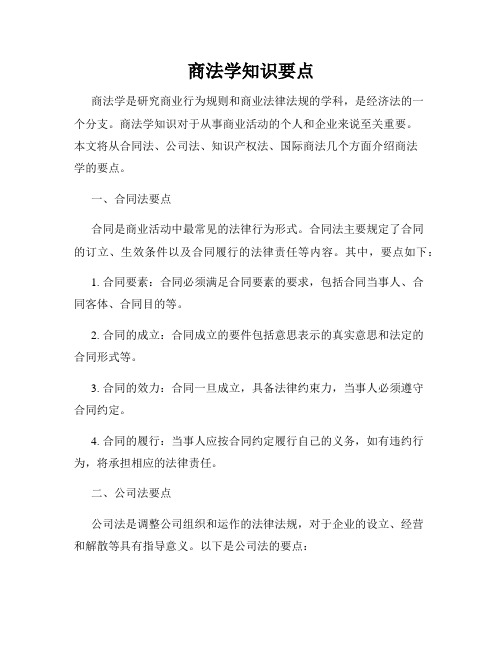 商法学知识要点

商法学是研究商业行为规则和商业法律法规的学科，是经济法的一个分支。商法学知识对于从事商业活动的个人和企业来说至关重要。本文将从合同法、公司法、知识产权法、国际商法几个方面介绍商法学的要点。

一、合同法要点

合同是商业活动中最常见的法律行为形式。合同法主要规定了合同的订立、生效条件以及合同履行的法律责任等内容。其中，要点如下：

1. 合同要素：合同必须满足合同要素的要求，包括合同当事人、合同客体、合同目的等。

2. 合同的成立：合同成立的要件包括意思表示的真实意思和法定的合同形式等。

3. 合同的效力：合同一旦成立，具备法律约束力，当事人必须遵守合同约定。

4. 合同的履行：当事人应按合同约定履行自己的义务，如有违约行为，将承担相应的法律责任。

二、公司法要点

公司法是调整公司组织和运作的法律法规，对于企业的设立、经营和解散等具有指导意义。以下是公司法的要点：